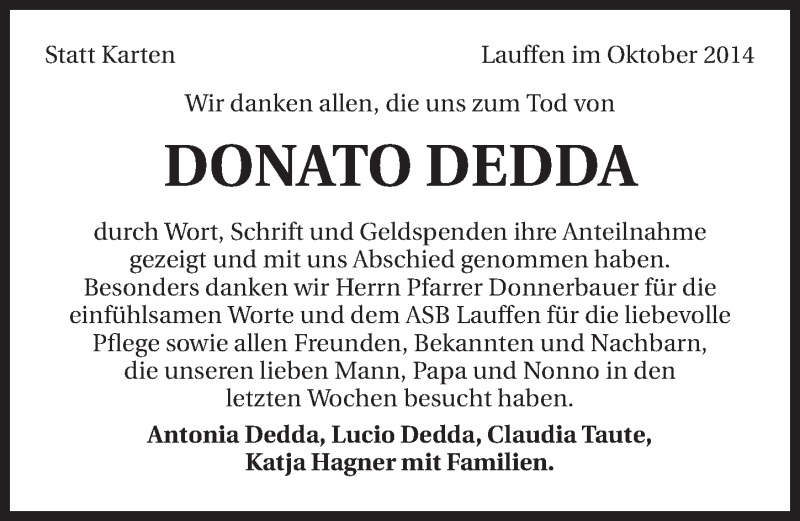 Statt Karten

Lauffen im Oktober 2014

Wir danken allen, die uns zum Tod von

DONATO DEDDA

durch Wort, Schrift und Geldspenden ihre Anteilnahme gezeigt und mit uns Abschied genommen haben. Besonders danken wir Herrn Pfarrer Donnerbauer für die einfühlsamen Worte und dem ASB Lauffen für die liebevolle Pflege sowie allen Freunden, Bekannten und Nachbarn, die unseren lieben Mann, Papa und Nonno in den letzten Wochen besucht haben.

Antonia Dedda, Lucio Dedda, Claudia Taute, Katja Hagner mit Familien.